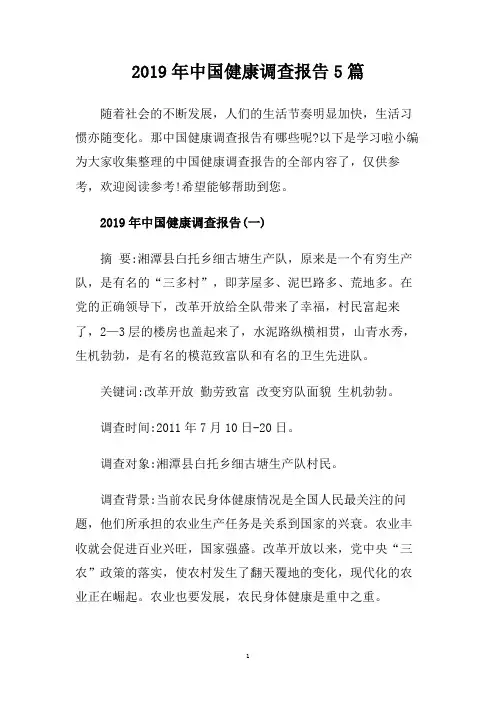 2019 年中国健康调查报告 5 篇

随着社会的不断发展，人们的生活节奏明显加快，生活习惯亦随变化。那中国健康调查报告有哪些呢?以下是学习啦小编为大家收集整理的中国健康调查报告的全部内容了，仅供参考，欢迎阅读参考!希望能够帮助到您。

2019 年中国健康调查报告(一)

摘 要:湘潭县白托乡细古塘生产队，原来是一个有穷生产队，是有名的“三多村”，即茅屋多、泥巴路多、荒地多。在党的正确领导下，改革开放给全队带来了幸福，村民富起来了，2—3 层的楼房也盖起来了，水泥路纵横相贯，山青水秀，生机勃勃，是有名的模范致富队和有名的卫生先进队。

关键词:改革开放 勤劳致富 改变穷队面貌 生机勃勃。

调查时间:2011 年 7 月 10 日-20 日。

调查对象:湘潭县白托乡细古塘生产队村民。

调查背景:当前农民身体健康情况是全国人民最关注的问题，他们所承担的农业生产任务是关系到国家的兴衰。农业丰收就会促进百业兴旺，国家强盛。改革开放以来，党中央“三农”政策的落实，使农村发生了翻天覆地的变化，现代化的农业正在崛起。农业也要发展，农民身体健康是重中之重。

1